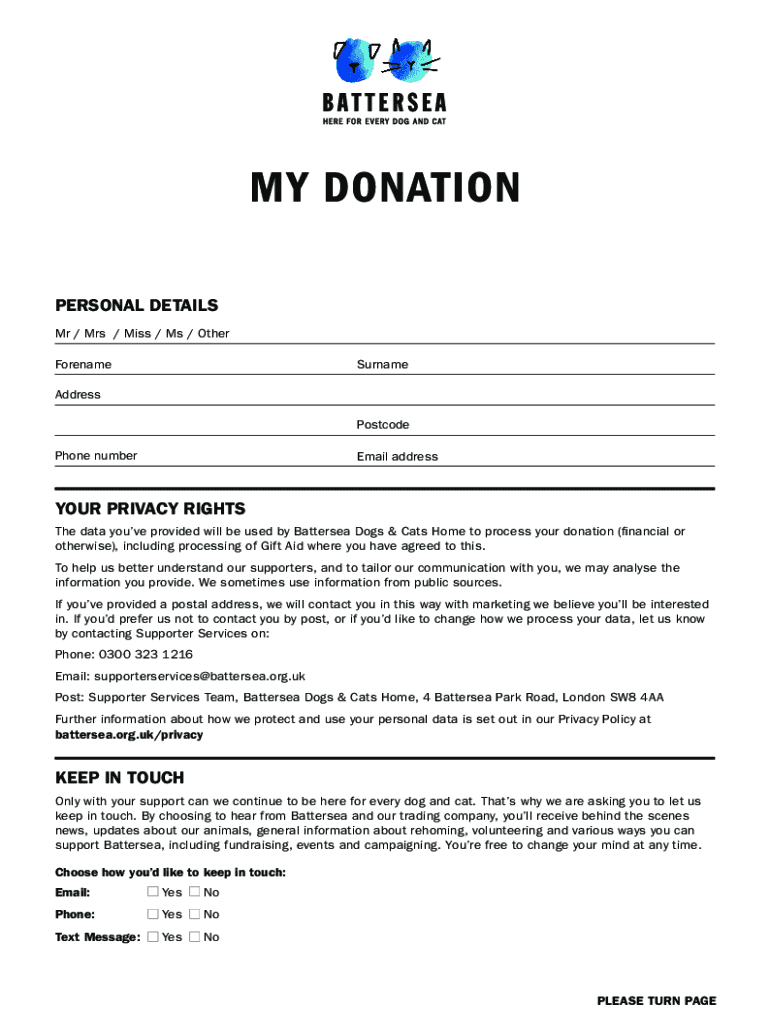 BATTERSEA
HERE FOR EVERY DOG AND CAT

MY DONATION

PERSONAL DETAILS

Mr / Mrs / Miss / Ms / Other

Forename

Surname

Address

Postcode

Phone number

Email address

YOUR PRIVACY RIGHTS

The data you've provided will be used by Battersea Dogs & Cats Home to process your donation (financial or otherwise), including processing of Gift Aid where you have agreed to this.

To help us better understand our supporters, and to tailor our communication with you, we may analyse the information you provide. We sometimes use information from public sources.

If you've provided a postal address, we will contact you in this way with marketing we believe you'll be interested in. If you'd prefer us not to contact you by post, or if you'd like to change how we process your data, let us know by contacting Supporter Services on:

Phone: 0300 323 1216

Email: supporterservices@battersea.org.uk

Post: Supporter Services Team, Battersea Dogs & Cats Home, 4 Battersea Park Road, London SW8 4AA

Further information about how we protect and use your personal data is set out in our Privacy Policy at battersea.org.uk/privacy

KEEP IN TOUCH

Only with your support can we continue to be here for every dog and cat. That's why we are asking you to let us keep in touch. By choosing to hear from Battersea and our trading company, you'll receive behind the scenes news, updates about our animals, general information about rehoming, volunteering and various ways you can support Battersea, including fundraising, events and campaigning. You're free to change your mind at any time.

Choose how you'd like to keep in touch:

Email: ☐ Yes ☐ No

Phone: ☐ Yes ☐ No

Text Message: ☐ Yes ☐ No

PLEASE TURN PAGE